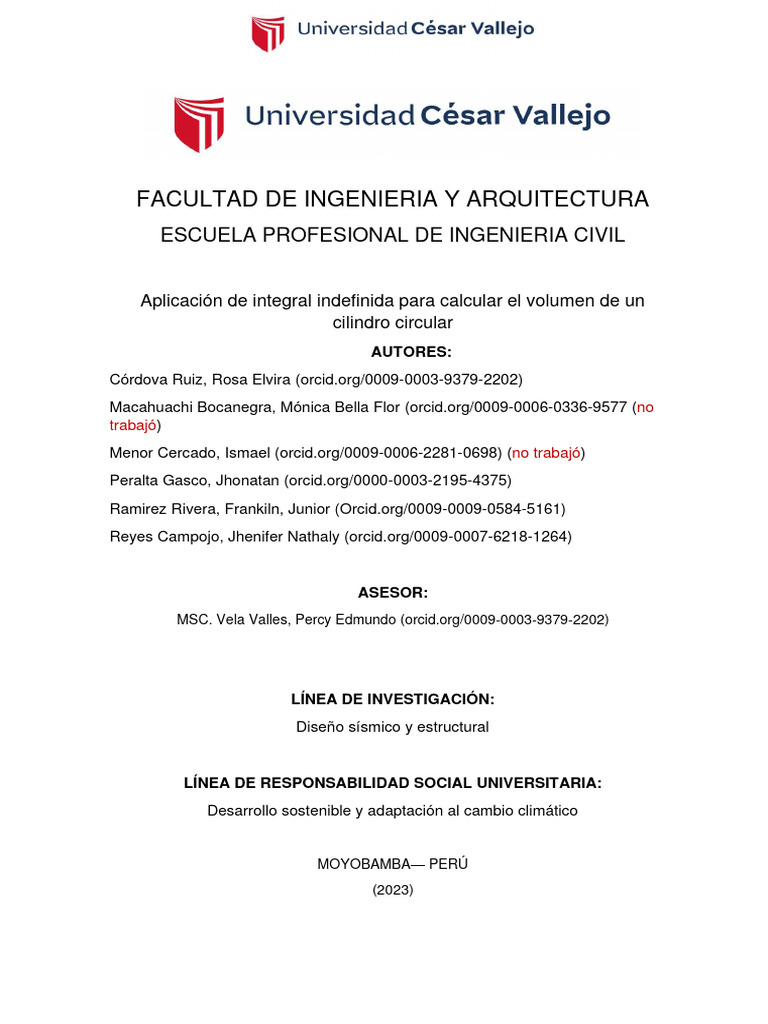 Universidad César Vallejo

Universidad César Vallejo

FACULTAD DE INGENIERIA Y ARQUITECTURA

ESCUELA PROFESIONAL DE INGENIERIA CIVIL

Aplicación de integral indefinida para calcular el volumen de un cilindro circular

AUTORES:

Córdova Ruiz, Rosa Elvira (orcid.org/0009-0003-9379-2202)

Macahuachi Bocanegra, Mónica Bella Flor (orcid.org/0009-0006-0336-9577 (no trabajó)

Menor Cercado, Ismael (orcid.org/0009-0006-2281-0698) (no trabajó)

Peralta Gasco, Jhonatan (orcid.org/0000-0003-2195-4375)

Ramirez Rivera, Frankiln, Junior (Orcid.org/0009-0009-0584-5161)

Reyes Campojo, Jhenifer Nathaly (orcid.org/0009-0007-6218-1264)

ASESOR:

MSC. Vela Valles, Percy Edmundo (orcid.org/0009-0003-9379-2202)

LÍNEA DE INVESTIGACIÓN:

Diseño sísmico y estructural

LÍNEA DE RESPONSABILIDAD SOCIAL UNIVERSITARIA:

Desarrollo sostenible y adaptación al cambio climático

MOYOBAMBA— PERÚ

(2023)